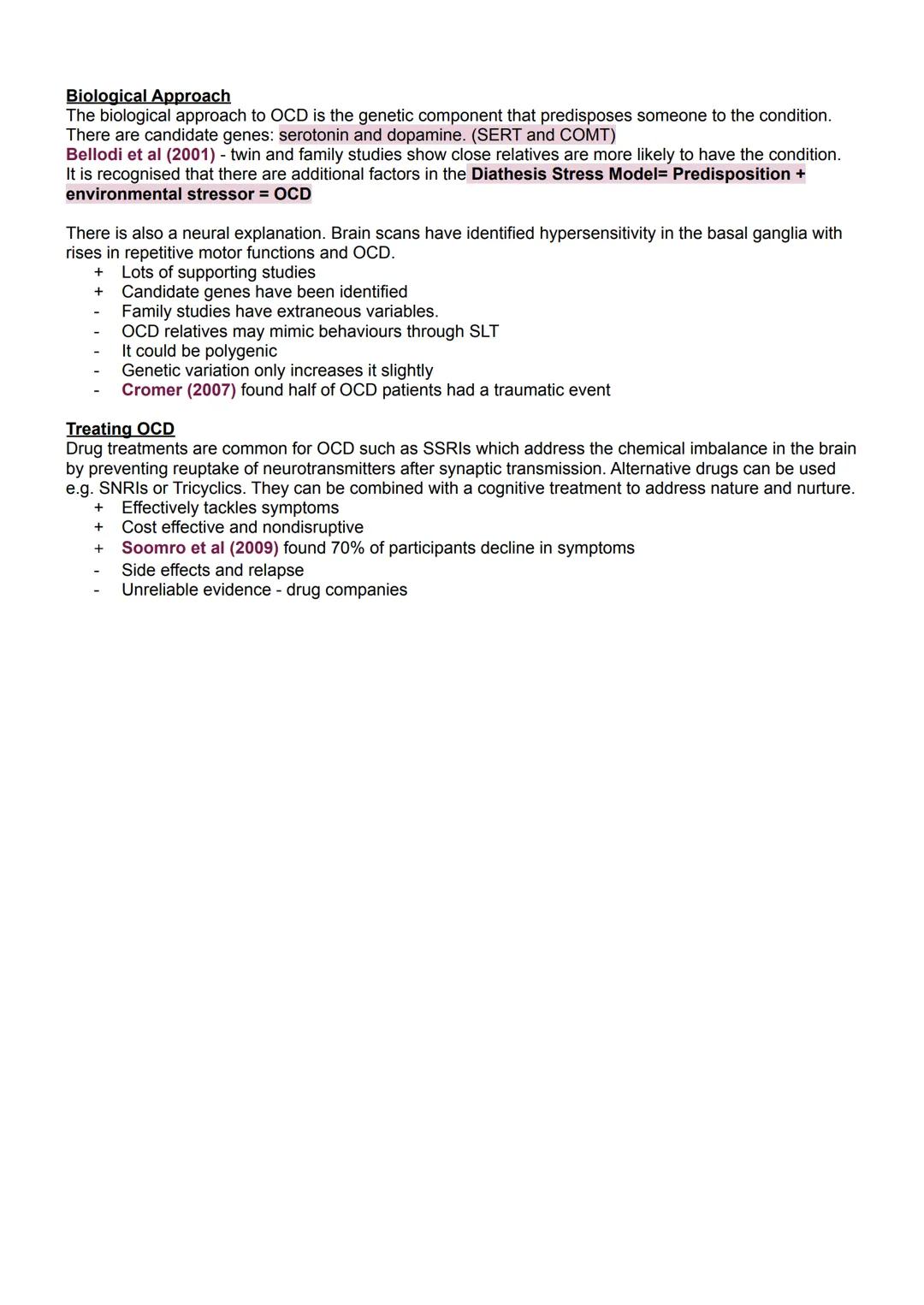 Biological Approach
The biological approach to OCD is the genetic component that predisposes someone to the condition. There are candidate genes: serotonin and dopamine. (SERT and COMT)
Bellodi et al (2001) - twin and family studies show close relatives are more likely to have the condition. It is recognised that there are additional factors in the Diathesis Stress Model= Predisposition + environmental stressor = OCD

There is also a neural explanation. Brain scans have identified hypersensitivity in the basal ganglia with rises in repetitive motor functions and OCD.
+ Lots of supporting studies
+ Candidate genes have been identified
- Family studies have extraneous variables.
- OCD relatives may mimic behaviours through SLT
- It could be polygenic
- Genetic variation only increases it slightly
- Cromer (2007) found half of OCD patients had a traumatic event

Treating OCD
Drug treatments are common for OCD such as SSRIs which address the chemical imbalance in the brain by preventing reuptake of neurotransmitters after synaptic transmission. Alternative drugs can be used e.g. SNRIs or Tricyclics. They can be combined with a cognitive treatment to address nature and nurture.
+ Effectively tackles symptoms
+ Cost effective and nondisruptive
+ Soomro et al (2009) found 70% of participants decline in symptoms
- Side effects and relapse
- Unreliable evidence - drug companies